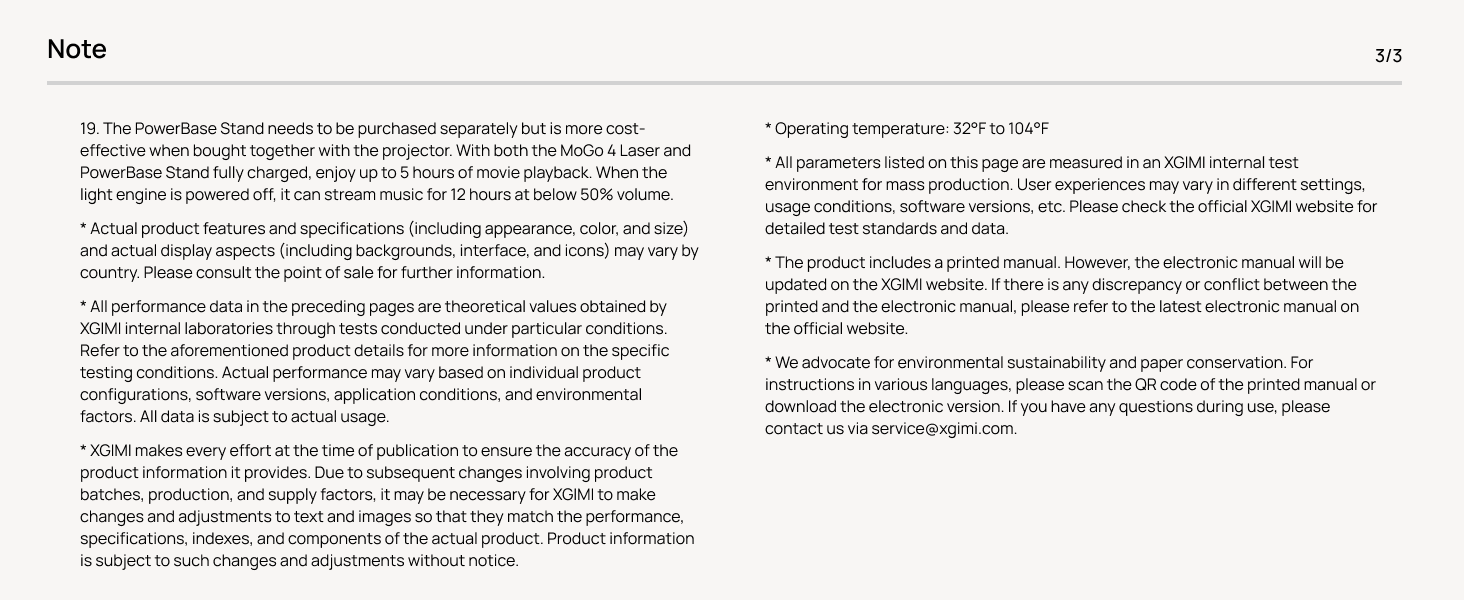 Note

3/3

19. The PowerBase Stand needs to be purchased separately but is more cost-effective when bought together with the projector. With both the MoGo 4 Laser and PowerBase Stand fully charged, enjoy up to 5 hours of movie playback. When the light engine is powered off, it can stream music for 12 hours at below 50% volume.

* Actual product features and specifications (including appearance, color, and size) and actual display aspects (including backgrounds, interface, and icons) may vary by country. Please consult the point of sale for further information.

* All performance data in the preceding pages are theoretical values obtained by XGIMI internal laboratories through tests conducted under particular conditions. Refer to the aforementioned product details for more information on the specific testing conditions. Actual performance may vary based on individual product configurations, software versions, application conditions, and environmental factors. All data is subject to actual usage.

* XGIMI makes every effort at the time of publication to ensure the accuracy of the product information it provides. Due to subsequent changes involving product batches, production, and supply factors, it may be necessary for XGIMI to make changes and adjustments to text and images so that they match the performance, specifications, indexes, and components of the actual product. Product information is subject to such changes and adjustments without notice.

* Operating temperature: 32°F to 104°F

* All parameters listed on this page are measured in an XGIMI internal test environment for mass production. User experiences may vary in different settings, usage conditions, software versions, etc. Please check the official XGIMI website for detailed test standards and data.

* The product includes a printed manual. However, the electronic manual will be updated on the XGIMI website. If there is any discrepancy or conflict between the printed and the electronic manual, please refer to the latest electronic manual on the official website.

* We advocate for environmental sustainability and paper conservation. For instructions in various languages, please scan the QR code of the printed manual or download the electronic version. If you have any questions during use, please contact us via service@xgimi.com.